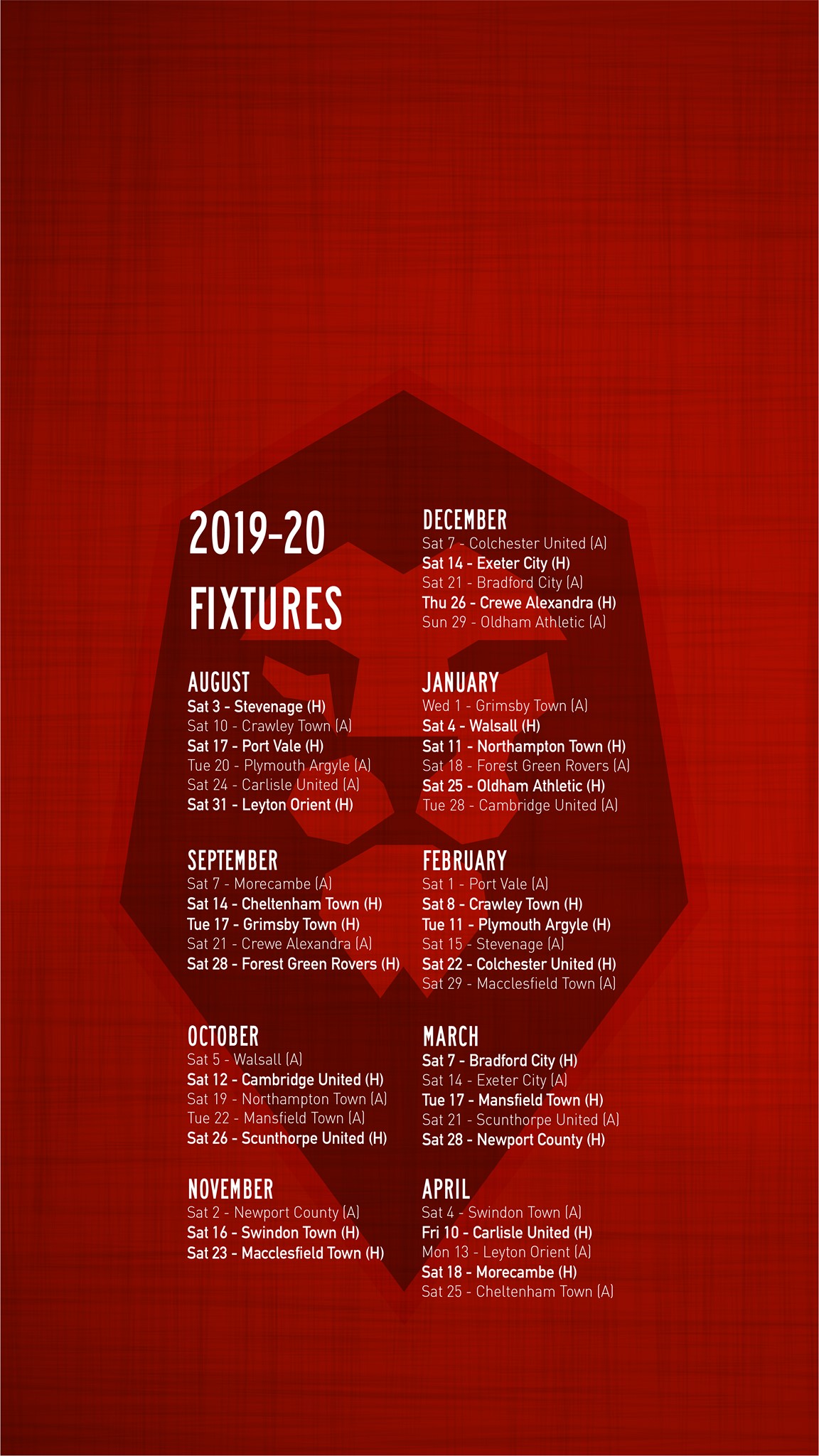 2019-20
FIXTURES

AUGUST
Sat 3 - Stevenage (H)
Sat 10 - Crawley Town (A)
Sat 17 - Port Vale (H)
Tue 20 - Plymouth Argyle (A)
Sat 24 - Carlisle United (A)
Sat 31 - Leyton Orient (H)

SEPTEMBER
Sat 7 - Morecambe (A)
Sat 14 - Cheltenham Town (H)
Tue 17 - Grimsby Town (H)
Sat 21 - Crewe Alexandra (A)
Sat 28 - Forest Green Rovers (H)

OCTOBER
Sat 5 - Walsall (A)
Sat 12 - Cambridge United (H)
Sat 19 - Northampton Town (A)
Tue 22 - Mansfield Town (A)
Sat 26 - Scunthorpe United (H)

NOVEMBER
Sat 2 - Newport County (A)
Sat 16 - Swindon Town (H)
Sat 23 - Macclesfield Town (H)

DECEMBER
Sat 7 - Colchester United (A)
Sat 14 - Exeter City (H)
Sat 21 - Bradford City (A)
Thu 26 - Crewe Alexandra (H)
Sun 29 - Oldham Athletic (A)

JANUARY
Wed 1 - Grimsby Town (A)
Sat 4 - Walsall (H)
Sat 11 - Northampton Town (H)
Sat 18 - Forest Green Rovers (A)
Sat 25 - Oldham Athletic (H)
Tue 28 - Cambridge United (A)

FEBRUARY
Sat 1 - Port Vale (A)
Sat 8 - Crawley Town (H)
Tue 11 - Plymouth Argyle (H)
Sat 15 - Stevenage (A)
Sat 22 - Colchester United (H)
Sat 29 - Macclesfield Town (A)

MARCH
Sat 7 - Bradford City (H)
Sat 14 - Exeter City (A)
Tue 17 - Mansfield Town (H)
Sat 21 - Scunthorpe United (A)
Sat 28 - Newport County (H)

APRIL
Sat 4 - Swindon Town (A)
Fri 10 - Carlisle United (H)
Mon 13 - Leyton Orient (A)
Sat 18 - Morecambe (H)
Sat 25 - Cheltenham Town (A)